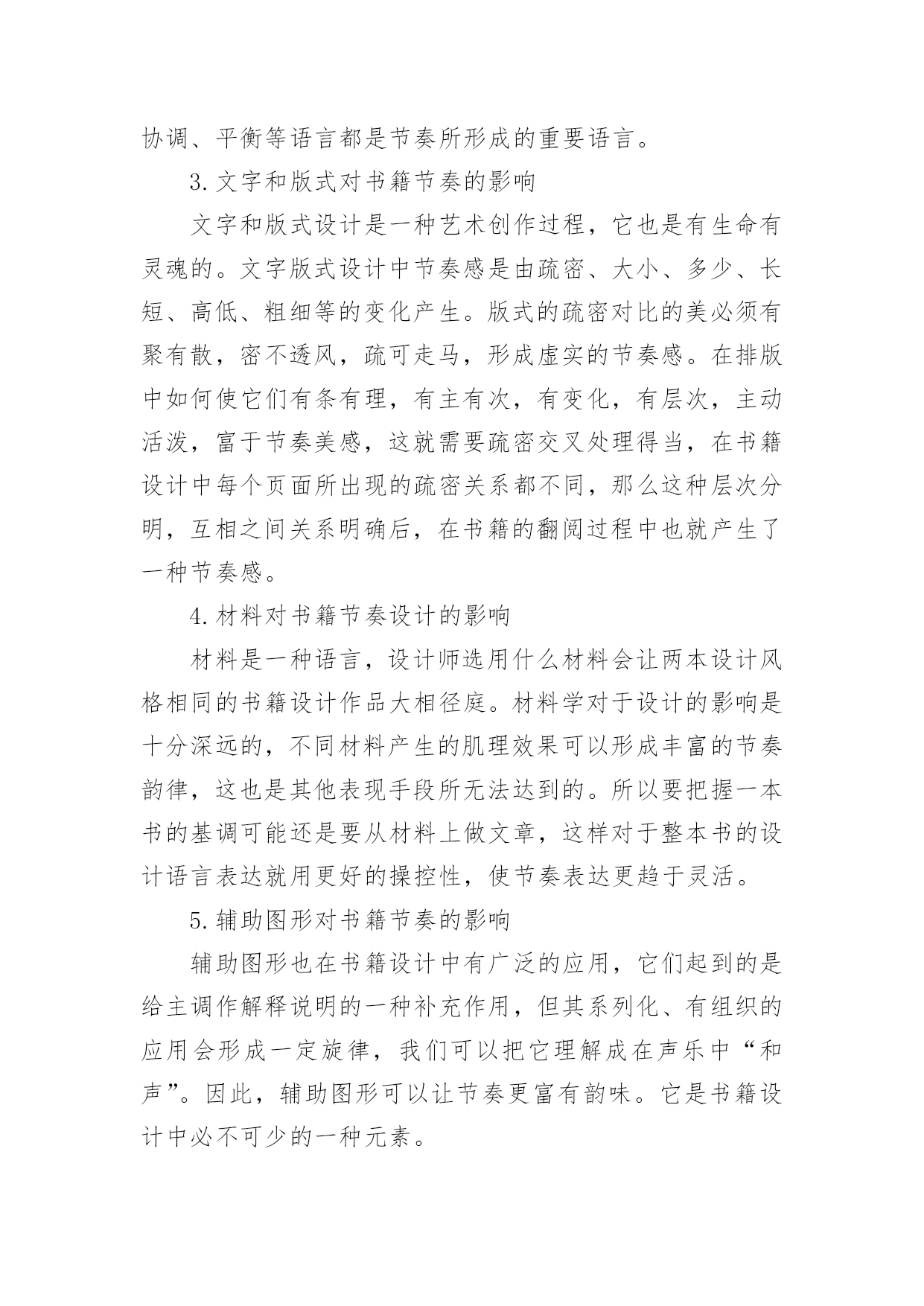 协调、平衡等语言都是节奏所形成的重要语言。

3.文字和版式对书籍节奏的影响

文字和版式设计是一种艺术创作过程，它也是有生命有灵魂的。文字版式设计中节奏感是由疏密、大小、多少、长短、高低、粗细等的变化产生。版式的疏密对比的美必须有聚有散，密不透风，疏可走马，形成虚实的节奏感。在排版中如何使它们有条有理，有主有次，有变化，有层次，主动活泼，富于节奏美感，这就需要疏密交叉处理得当，在书籍设计中每个页面所出现的疏密关系都不同，那么这种层次分明，互相之间关系明确后，在书籍的翻阅过程中也就产生了一种节奏感。

4.材料对书籍节奏设计的影响

材料是一种语言，设计师选用什么材料会让两本设计风格相同的书籍设计作品大相径庭。材料学对于设计的影响是十分深远的，不同材料产生的肌理效果可以形成丰富的节奏韵律，这也是其他表现手段所无法达到的。所以要把握一本书的基调可能还是要从材料上做文章，这样对于整本书的设计语言表达就用更好的操控性，使节奏表达更趋于灵活。

5.辅助图形对书籍节奏的影响

辅助图形也在书籍设计中有广泛的应用，它们起到的是给主调作解释说明的一种补充作用，但其系列化、有组织的应用会形成一定旋律，我们可以把它理解成在声乐中“和声”。因此，辅助图形可以让节奏更富有韵味。它是书籍设计中必不可少的一种元素。